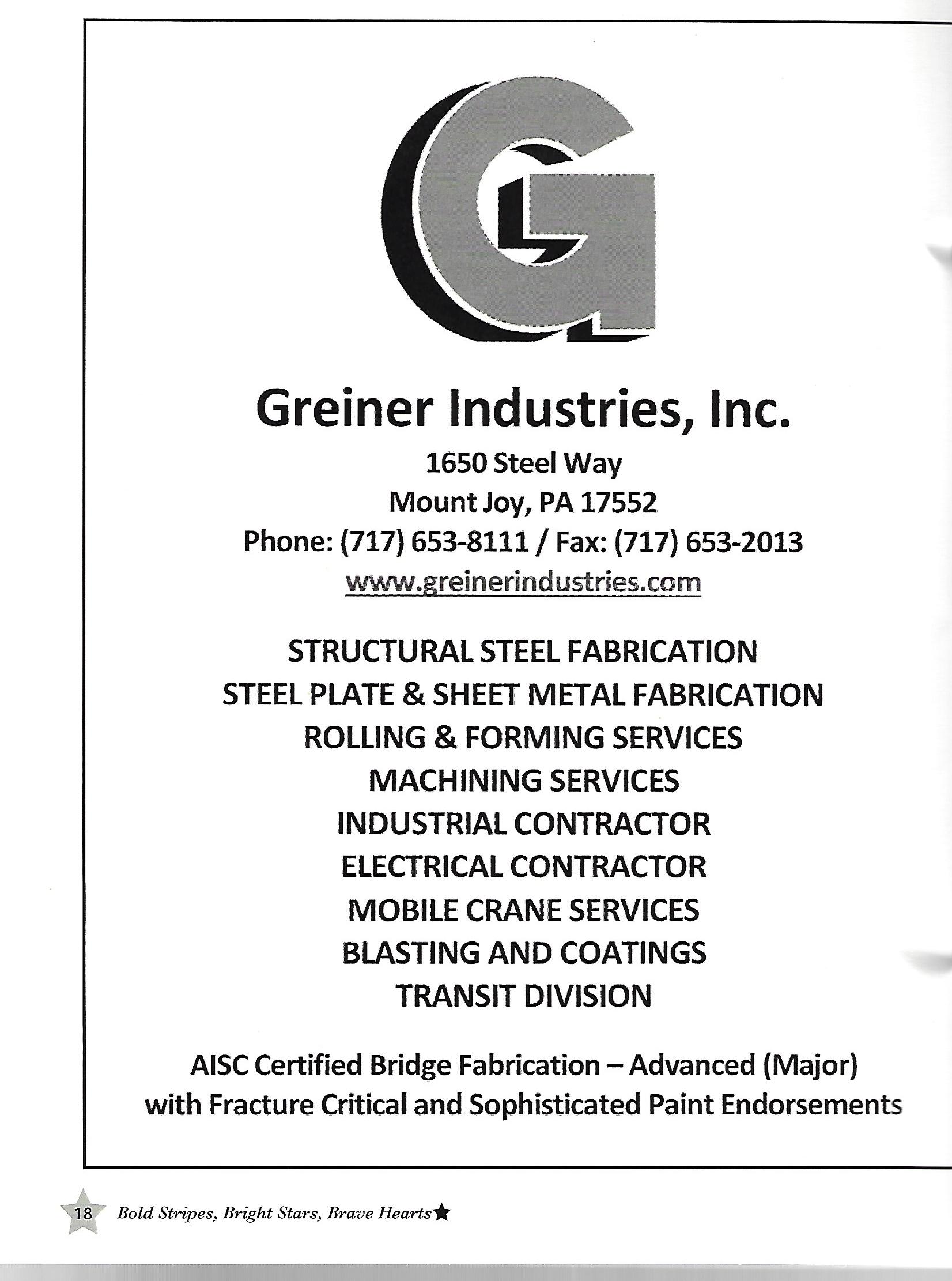 Greiner Industries, Inc.

1650 Steel Way
Mount Joy, PA 17552
Phone: (717) 653-8111 / Fax: (717) 653-2013
www.greinerindustries.com

STRUCTURAL STEEL FABRICATION
STEEL PLATE & SHEET METAL FABRICATION
ROLLING & FORMING SERVICES
MACHINING SERVICES
INDUSTRIAL CONTRACTOR
ELECTRICAL CONTRACTOR
MOBILE CRANE SERVICES
BLASTING AND COATINGS
TRANSIT DIVISION

AISC Certified Bridge Fabrication – Advanced (Major) with Fracture Critical and Sophisticated Paint Endorsements

18 Bold Stripes, Bright Stars, Brave Hearts★